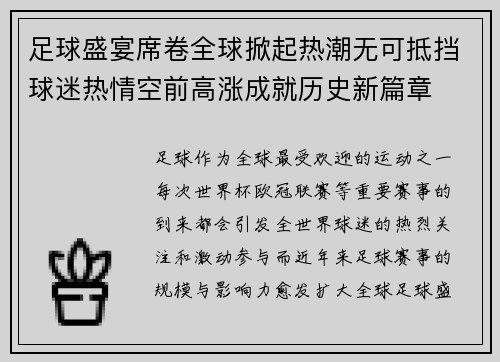 足球盛宴席卷全球掀起热潮无可抵挡球迷热情空前高涨成就历史新篇章

足球作为全球最受欢迎的运动之一每次世界杯欧冠联赛等重要赛事的到来都会引发全世界球迷的热烈关注和激动参与而近年来足球赛事的规模与影响力愈发扩大全球足球盛